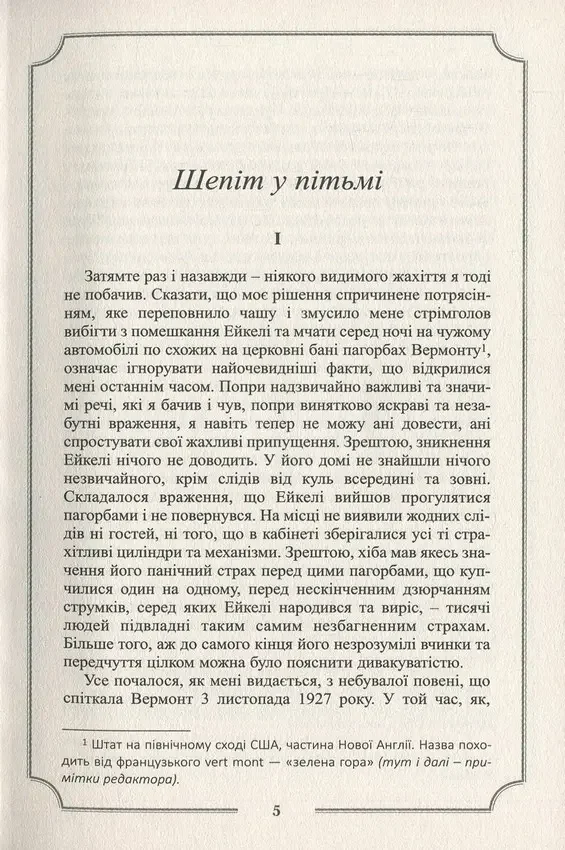 Шепіт у пітьмі

I

Затямте раз і назавжди – ніякого видимого жахіття я тоді не побачив. Сказати, що моє рішення спричинене потрясінням, яке переповнило чашу і змусило мене стрімголов вибігти з помешкання Ейкелі та мчати серед ночі на чужому автомобілі по схожих на церковні бані пагорбах Вермонту$^1$, означає ігнорувати найочевидніші факти, що відкрилися мені останнім часом. Попри надзвичайно важливі та значимі речі, які я бачив і чув, попри винятково яскраві та незабутні враження, я навіть тепер не можу ані довести, ані спростувати свої жахливі припущення. Зрештою, зникнення Ейкелі нічого не доводить. У його домі не знайшли нічого незвичайного, крім слідів від куль всередині та зовні. Складалося враження, що Ейкелі вийшов прогулятися пагорбами і не повернувся. На місці не виявили жодних слідів ні гостей, ні того, що в кабінеті зберігалися усі ті страхітливі циліндри та механізми. Зрештою, хіба мав якесь значення його панічний страх перед цими пагорбами, що купчилися один на одному, перед нескінченним дзюрчанням струмків, серед яких Ейкелі народився та виріс, – тисячі людей підвладні таким самим незбагненним страхам. Більше того, аж до самого кінця його незрозумілі вчинки та передчуття цілком можна було пояснити дивакуватістю.

Усе почалося, як мені видається, з небувалої повені, що спіткала Вермонт 3 листопада 1927 року. У той час, як,

$^1$ Штат на північному сході США, частина Нової Англії. Назва походить від французького vert mont — «зелена гора» (тут і далі – примітки редактора).

5